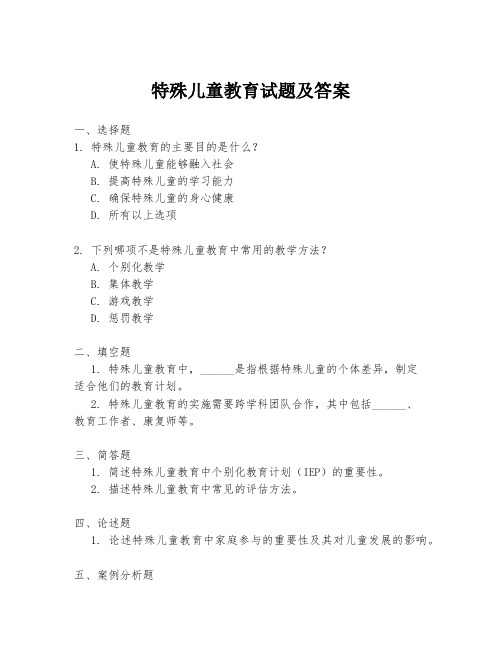 特殊儿童教育试题及答案

一、选择题
1. 特殊儿童教育的主要目的是什么？
A. 使特殊儿童能够融入社会
B. 提高特殊儿童的学习能力
C. 确保特殊儿童的身心健康
D. 所有以上选项

2. 下列哪项不是特殊儿童教育中常用的教学方法？
A. 个别化教学
B. 集体教学
C. 游戏教学
D. 惩罚教学

二、填空题
1. 特殊儿童教育中，______是指根据特殊儿童的个体差异，制定适合他们的教育计划。
2. 特殊儿童教育的实施需要跨学科团队合作，其中包括______、教育工作者、康复师等。

三、简答题
1. 简述特殊儿童教育中个别化教育计划（IEP）的重要性。
2. 描述特殊儿童教育中常见的评估方法。

四、论述题
1. 论述特殊儿童教育中家庭参与的重要性及其对儿童发展的影响。

五、案例分析题